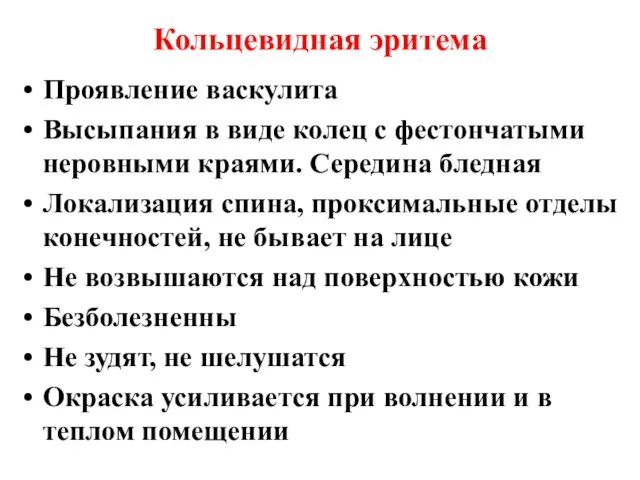 Кольцевидная эритема

• Проявление васкулита
• Высыпания в виде колец с фестончатыми неровными краями. Середина бледная
• Локализация спина, проксимальные отделы конечностей, не бывает на лице
• Не возвышаются над поверхностью кожи
• Безболезненны
• Не зудят, не шелушатся
• Окраска усиливается при волнении и в теплом помещении